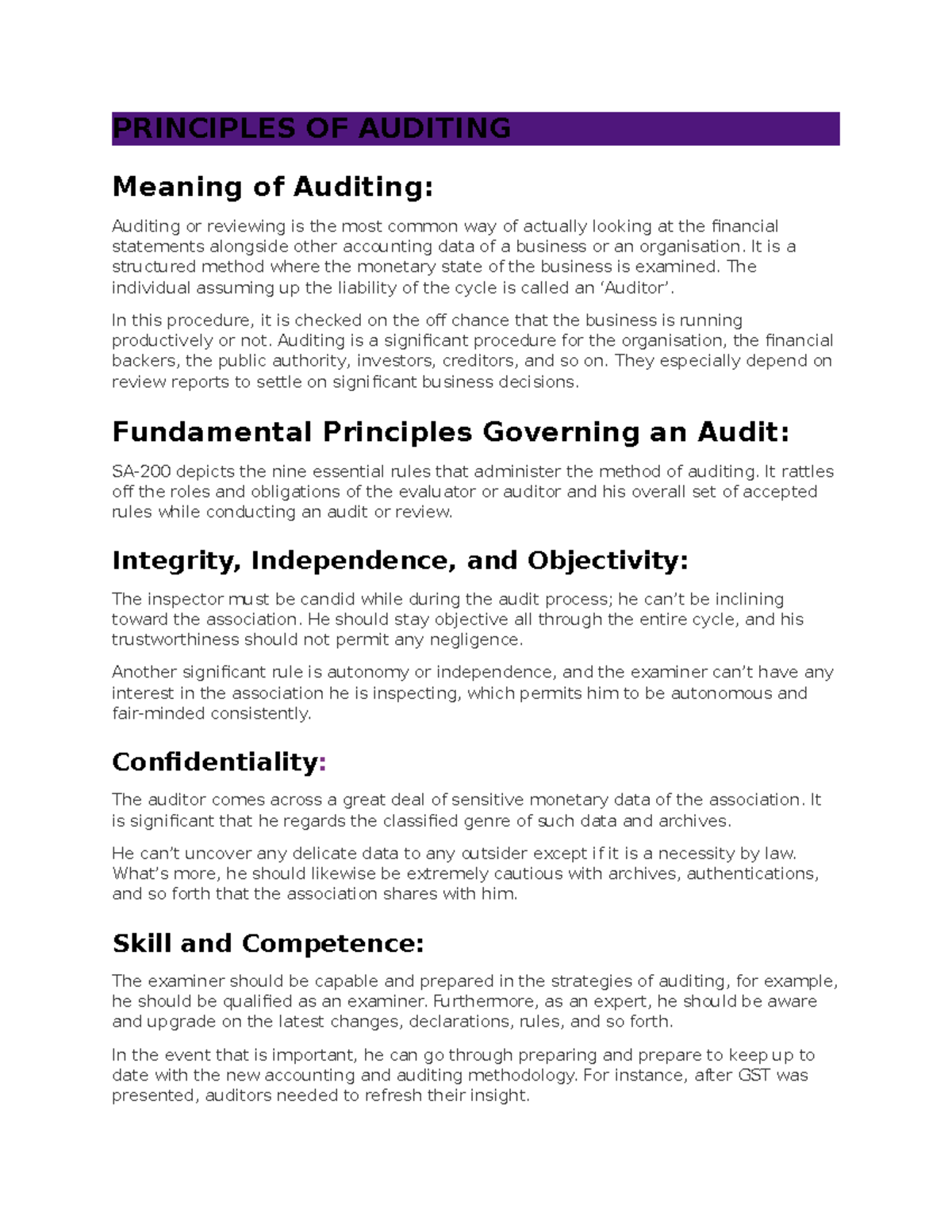 PRINCIPLES OF AUDITING

Meaning of Auditing:

Auditing or reviewing is the most common way of actually looking at the financial statements alongside other accounting data of a business or an organisation. It is a structured method where the monetary state of the business is examined. The individual assuming up the liability of the cycle is called an ‘Auditor’.

In this procedure, it is checked on the off chance that the business is running productively or not. Auditing is a significant procedure for the organisation, the financial backers, the public authority, investors, creditors, and so on. They especially depend on review reports to settle on significant business decisions.

Fundamental Principles Governing an Audit:

SA-200 depicts the nine essential rules that administer the method of auditing. It rattles off the roles and obligations of the evaluator or auditor and his overall set of accepted rules while conducting an audit or review.

Integrity, Independence, and Objectivity:

The inspector must be candid while during the audit process; he can’t be inclining toward the association. He should stay objective all through the entire cycle, and his trustworthiness should not permit any negligence.

Another significant rule is autonomy or independence, and the examiner can’t have any interest in the association he is inspecting, which permits him to be autonomous and fair-minded consistently.

Confidentiality:

The auditor comes across a great deal of sensitive monetary data of the association. It is significant that he regards the classified genre of such data and archives.

He can’t uncover any delicate data to any outsider except if it is a necessity by law. What’s more, he should likewise be extremely cautious with archives, authentications, and so forth that the association shares with him.

Skill and Competence:

The examiner should be capable and prepared in the strategies of auditing, for example, he should be qualified as an examiner. Furthermore, as an expert, he should be aware and upgrade on the latest changes, declarations, rules, and so forth.

In the event that is important, he can go through preparing and prepare to keep up to date with the new accounting and auditing methodology. For instance, after GST was presented, auditors needed to refresh their insight.